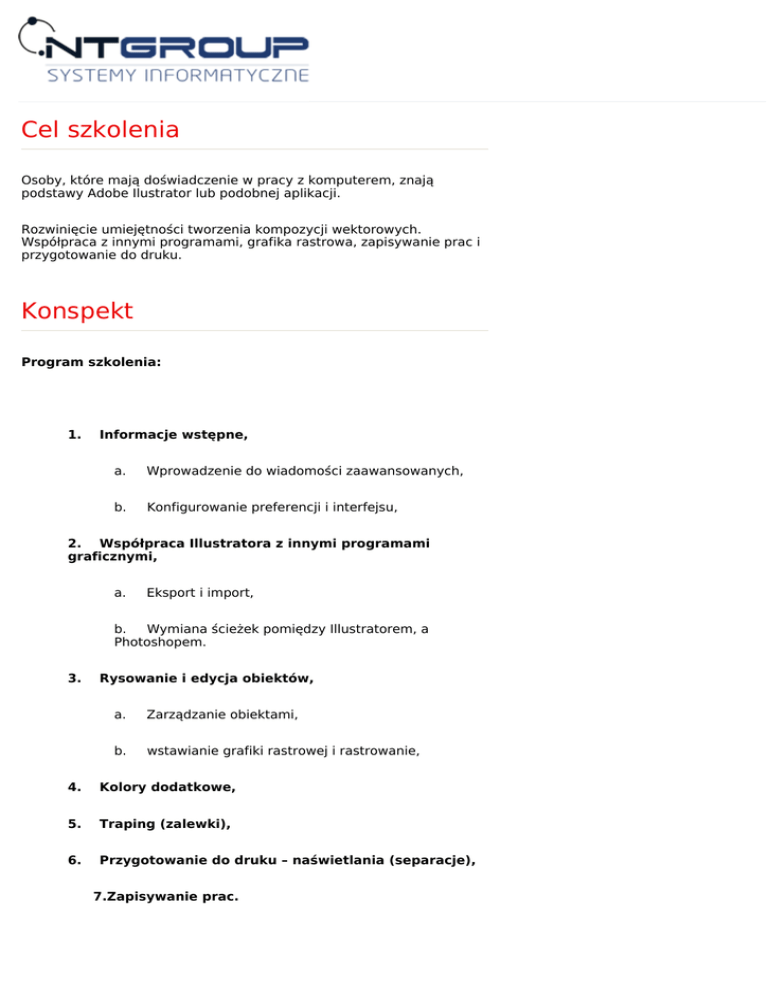 NTGROUP
SYSTEMY INFORMATYCZNE

Cel szkolenia

Osoby, które mają doświadczenie w pracy z komputerem, znają podstawy Adobe Ilustrator lub podobnej aplikacji.

Rozwinięcie umiejętności tworzenia kompozycji wektorowych. Współpraca z innymi programami, grafika rastrowa, zapisywanie prac i przygotowanie do druku.

Konspekt

Program szkolenia:

1. Informacje wstępne,

a. Wprowadzenie do wiadomości zaawansowanych,

b. Konfigurowanie preferencji i interfejsu,

2. Współpraca Illustratora z innymi programami graficznymi,

a. Eksport i import,

b. Wymiana ścieżek pomiędzy Illustratorem, a Photoshopem.

3. Rysowanie i edycja obiektów,

a. Zarządzanie obiektami,

b. wstawianie grafiki rastrowej i rastrowanie,

4. Kolory dodatkowe,

5. Traping (zalewki),

6. Przygotowanie do druku – naświetlania (separacje),

7.Zapisywanie prac.